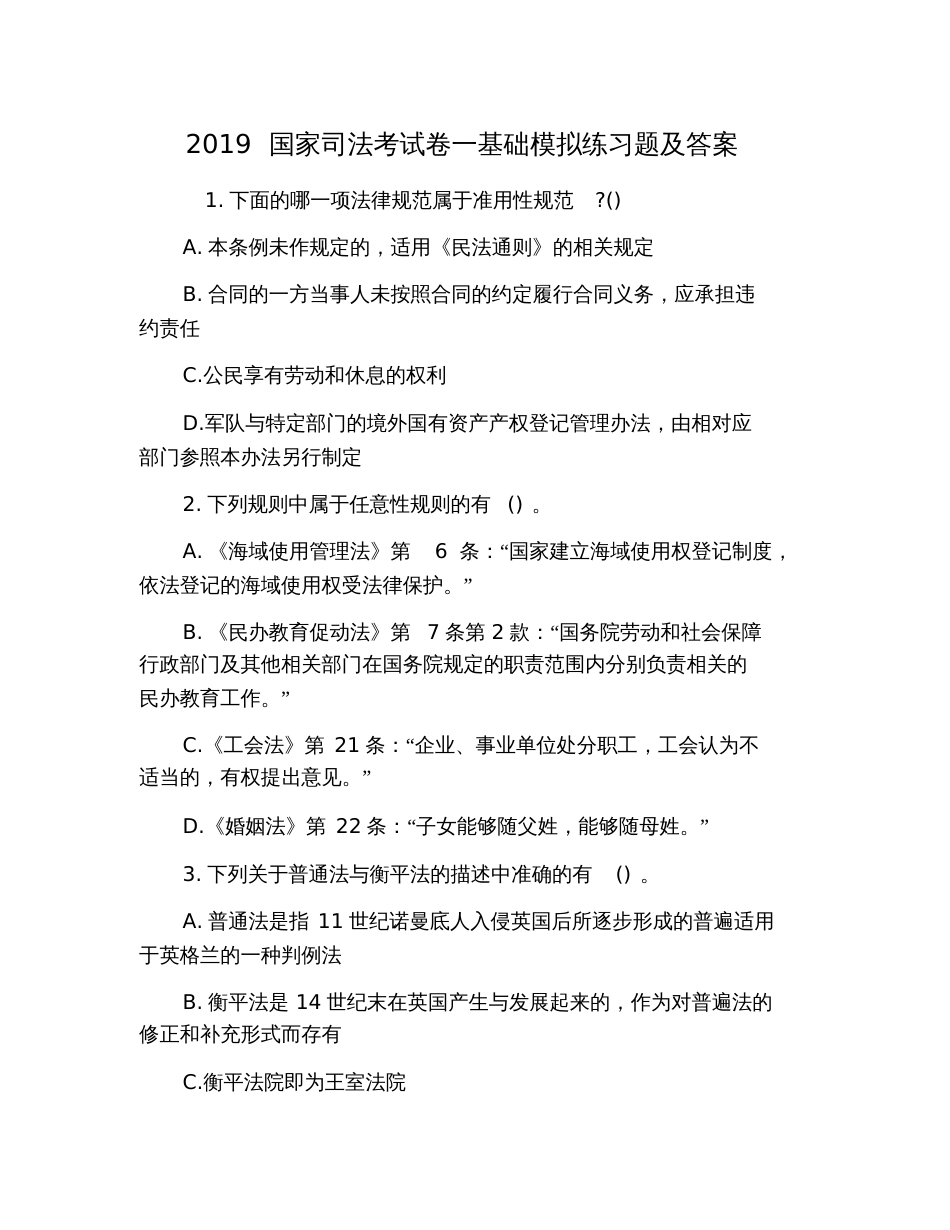 2019 国家司法考试卷一基础模拟练习题及答案

1. 下面的哪一项法律规范属于准用性规范 ?()

A. 本条例未作规定的，适用《民法通则》的相关规定

B. 合同的一方当事人未按照合同的约定履行合同义务，应承担违约责任

C.公民享有劳动和休息的权利

D.军队与特定部门的境外国有资产产权登记管理办法，由相对应部门参照本办法另行制定

2. 下列规则中属于任意性规则的有 ()。

A. 《海域使用管理法》第 6 条：“国家建立海域使用权登记制度，依法登记的海域使用权受法律保护。”

B. 《民办教育促动法》第 7 条第 2 款：“国务院劳动和社会保障行政部门及其他相关部门在国务院规定的职责范围内分别负责相关的民办教育工作。”

C.《工会法》第 21 条：“企业、事业单位处分职工，工会认为不适当的，有权提出意见。”

D.《婚姻法》第 22 条：“子女能够随父姓，能够随母姓。”

3. 下列关于普通法与衡平法的描述中准确的有 ()。

A. 普通法是指 11 世纪诺曼底人入侵英国后所逐步形成的普遍适用于英格兰的一种判例法

B. 衡平法是 14 世纪末在英国产生与发展起来的，作为对普遍法的修正和补充形式而存有

C.衡平法院即为王室法院